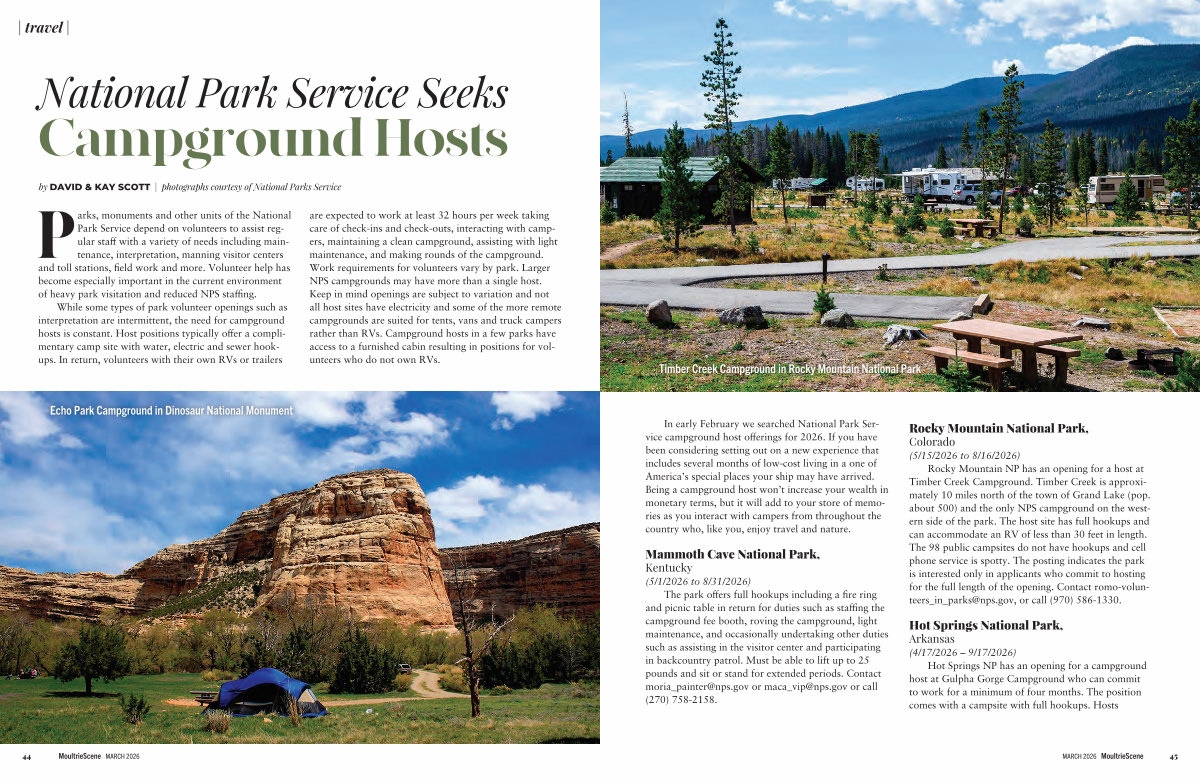 | travel |

National Park Service Seeks Campground Hosts

by DAVID & KAY SCOTT | photographs courtesy of National Parks Service

Parks, monuments and other units of the National Park Service depend on volunteers to assist regular staff with a variety of needs including maintenance, interpretation, manning visitor centers and toll stations, field work and more. Volunteer help has become especially important in the current environment of heavy park visitation and reduced NPS staffing.

While some types of park volunteer openings such as interpretation are intermittent, the need for campground hosts is constant. Host positions typically offer a complimentary camp site with water, electric and sewer hookups. In return, volunteers with their own RVs or trailers are expected to work at least 32 hours per week taking care of check-ins and check-outs, interacting with campers, maintaining a clean campground, assisting with light maintenance, and making rounds of the campground. Work requirements for volunteers vary by park. Larger NPS campgrounds may have more than a single host. Keep in mind openings are subject to variation and not all host sites have electricity and some of the more remote campgrounds are suited for tents, vans and truck campers rather than RVs. Campground hosts in a few parks have access to a furnished cabin resulting in positions for volunteers who do not own RVs.

Timber Creek Campground in Rocky Mountain National Park

Echo Park Campground in Dinosaur National Monument

In early February we searched National Park Service campground host offerings for 2026. If you have been considering setting out on a new experience that includes several months of low-cost living in a one of America's special places your ship may have arrived. Being a campground host won't increase your wealth in monetary terms, but it will add to your store of memories as you interact with campers from throughout the country who, like you, enjoy travel and nature.

Mammoth Cave National Park,
Kentucky
(5/1/2026 to 8/31/2026)
The park offers full hookups including a fire ring and picnic table in return for duties such as staffing the campground fee booth, roving the campground, light maintenance, and occasionally undertaking other duties such as assisting in the visitor center and participating in backcountry patrol. Must be able to lift up to 25 pounds and sit or stand for extended periods. Contact moria_painter@nps.gov or maca_vip@nps.gov or call (270) 758-2158.

Rocky Mountain National Park,
Colorado
(5/15/2026 to 8/16/2026)
Rocky Mountain NP has an opening for a host at Timber Creek Campground. Timber Creek is approximately 10 miles north of the town of Grand Lake (pop. about 500) and the only NPS campground on the western side of the park. The host site has full hookups and can accommodate an RV of less than 30 feet in length. The 98 public campsites do not have hookups and cell phone service is spotty. The posting indicates the park is interested only in applicants who commit to hosting for the full length of the opening. Contact romo-volunteers_in_parks@nps.gov, or call (970) 586-1330.

Hot Springs National Park,
Arkansas
(4/17/2026 – 9/17/2026)
Hot Springs NP has an opening for a campground host at Gulpha Gorge Campground who can commit to work for a minimum of four months. The position comes with a campsite with full hookups. Hosts

44 MoultrieScene MARCH 2026

MARCH 2026 MoultrieScene 45